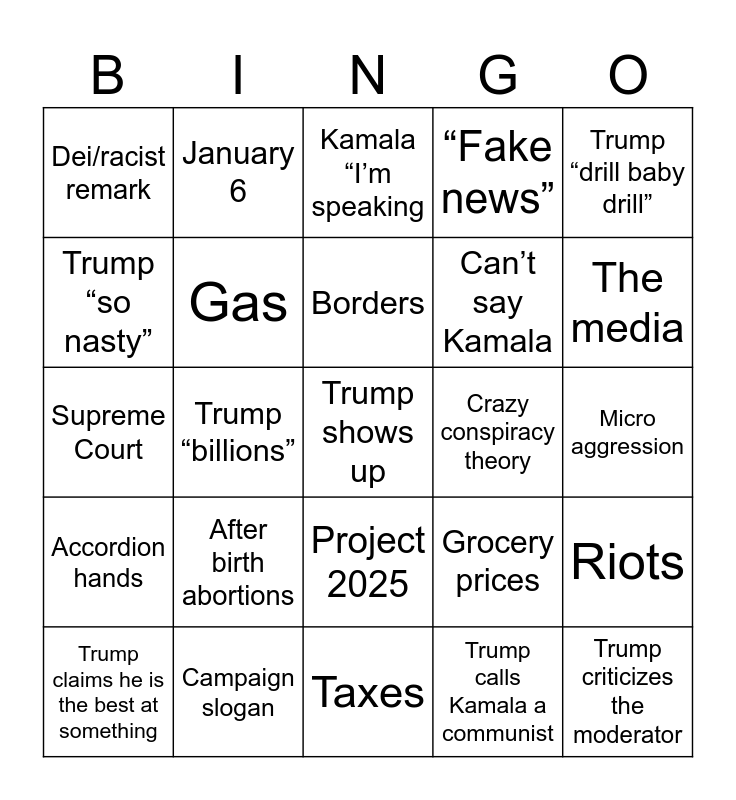 | B | I | N | G | O |
|---|---|---|---|---|
| Dei/racist remark | January 6 | Kamala “I’m speaking | “Fake news” | Trump “drill baby drill” |
| Trump “so nasty” | Gas | Borders | Can’t say Kamala | The media |
| Supreme Court | Trump “billions” | Trump shows up | Crazy conspiracy theory | Micro aggression |
| Accordion hands | After birth abortions | Project 2025 | Grocery prices | Riots |
| Trump claims he is the best at something | Campaign slogan | Taxes | Trump calls Kamala a communist | Trump criticizes the moderator |